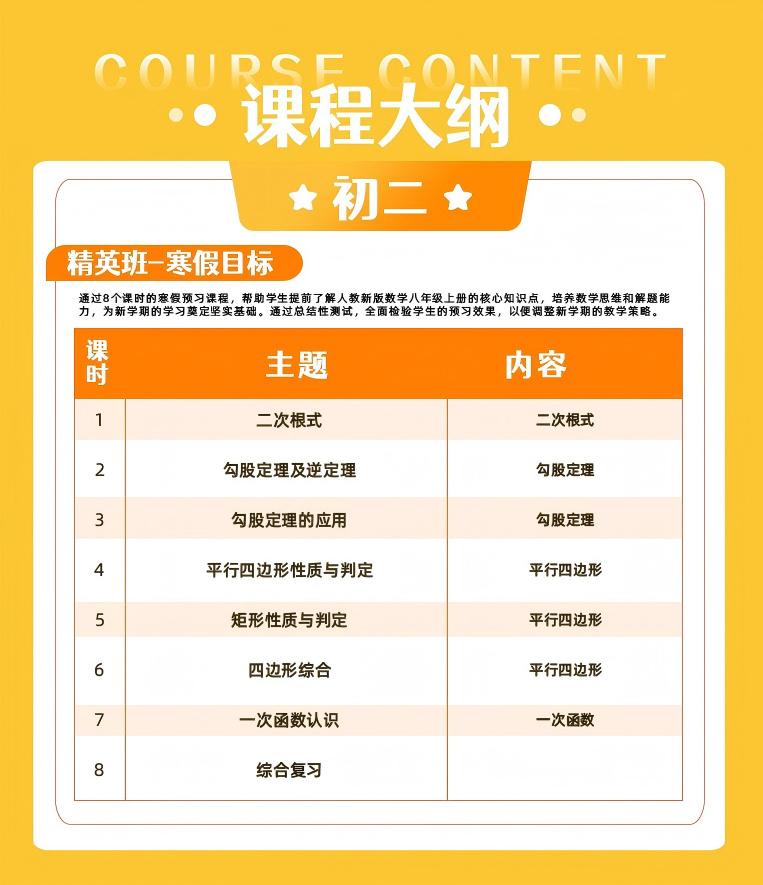 COURSE CONTENT

课程大纲

初二

精英班-寒假目标

通过8个课时的寒假预习课程，帮助学生提前了解人教新版数学八年级上册的核心知识点，培养数学思维和解题能力，为新学期的学习奠定坚实基础。通过总结性测试，全面检验学生的预习效果，以便调整新学期的教学策略。

| 课时 | 主题 | 内容 |
|---|---|---|
| 1 | 二次根式 | 二次根式 |
| 2 | 勾股定理及逆定理 | 勾股定理 |
| 3 | 勾股定理的应用 | 勾股定理 |
| 4 | 平行四边形性质与判定 | 平行四边形 |
| 5 | 矩形性质与判定 | 平行四边形 |
| 6 | 四边形综合 | 平行四边形 |
| 7 | 一次函数认识 | 一次函数 |
| 8 | 综合复习 | |